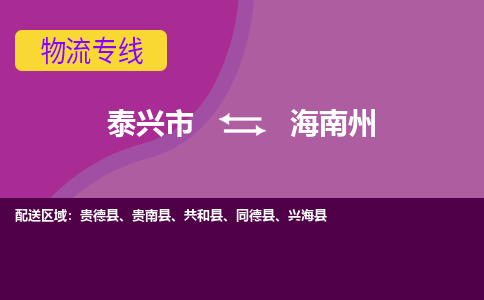 物流专线

泰兴市 海南州

配送区域：贵德县、贵南县、共和县、同德县、兴海县